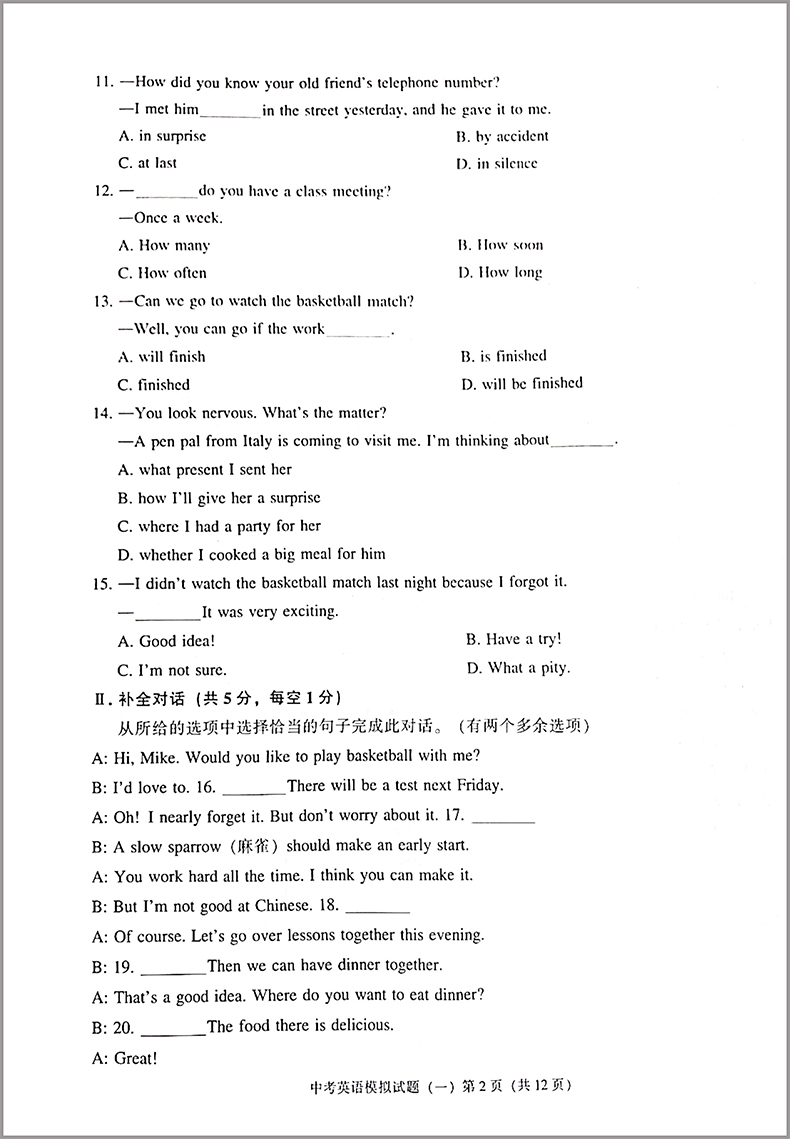 11. —How did you know your old friend's telephone number?

—I met him________in the street yesterday, and he gave it to me.

A. in surprise
B. by accident
C. at last
D. in silence

12. —________do you have a class meeting?

—Once a week.

A. How many
B. How soon
C. How often
D. How long

13. —Can we go to watch the basketball match?

—Well, you can go if the work________.

A. will finish
B. is finished
C. finished
D. will be finished

14. —You look nervous. What's the matter?

—A pen pal from Italy is coming to visit me. I'm thinking about________.

A. what present I sent her
B. how I'll give her a surprise
C. where I had a party for her
D. whether I cooked a big meal for him

15. —I didn't watch the basketball match last night because I forgot it.

—________It was very exciting.

A. Good idea!
B. Have a try!
C. I'm not sure.
D. What a pity.

Ⅱ. 补全对话（共5分，每空1分）

从所给的选项中选择恰当的句子完成此对话。（有两个多余选项）

A: Hi, Mike. Would you like to play basketball with me?

B: I'd love to. 16. ________There will be a test next Friday.

A: Oh! I nearly forget it. But don't worry about it. 17. ________

B: A slow sparrow（麻雀）should make an early start.

A: You work hard all the time. I think you can make it.

B: But I'm not good at Chinese. 18. ________

A: Of course. Let's go over lessons together this evening.

B: 19. ________Then we can have dinner together.

A: That's a good idea. Where do you want to eat dinner?

B: 20. ________The food there is delicious.

A: Great!

中考英语模拟试题（一）第2页（共12页）